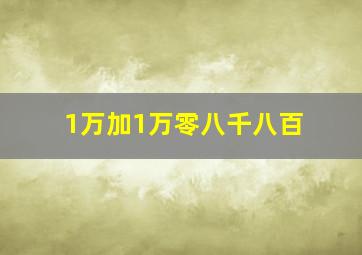 1万加1万零八千八百